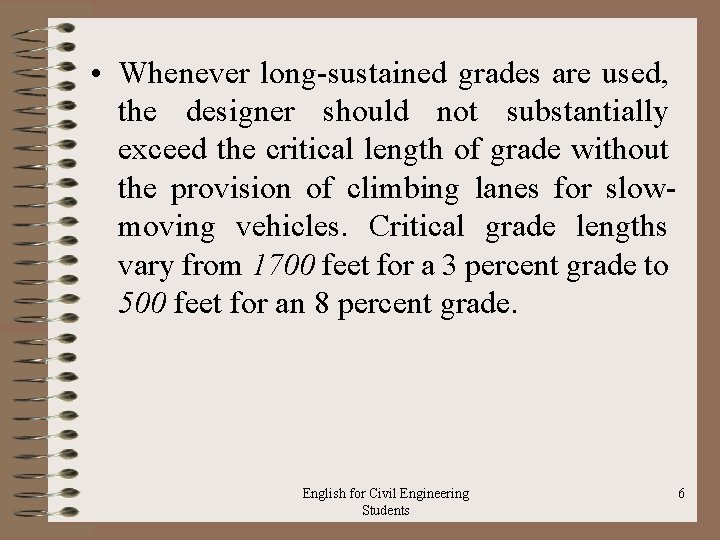 • Whenever long-sustained grades are used, the designer should not substantially exceed the critical length of grade without the provision of climbing lanes for slow-moving vehicles. Critical grade lengths vary from 1700 feet for a 3 percent grade to 500 feet for an 8 percent grade.

English for Civil Engineering Students

6